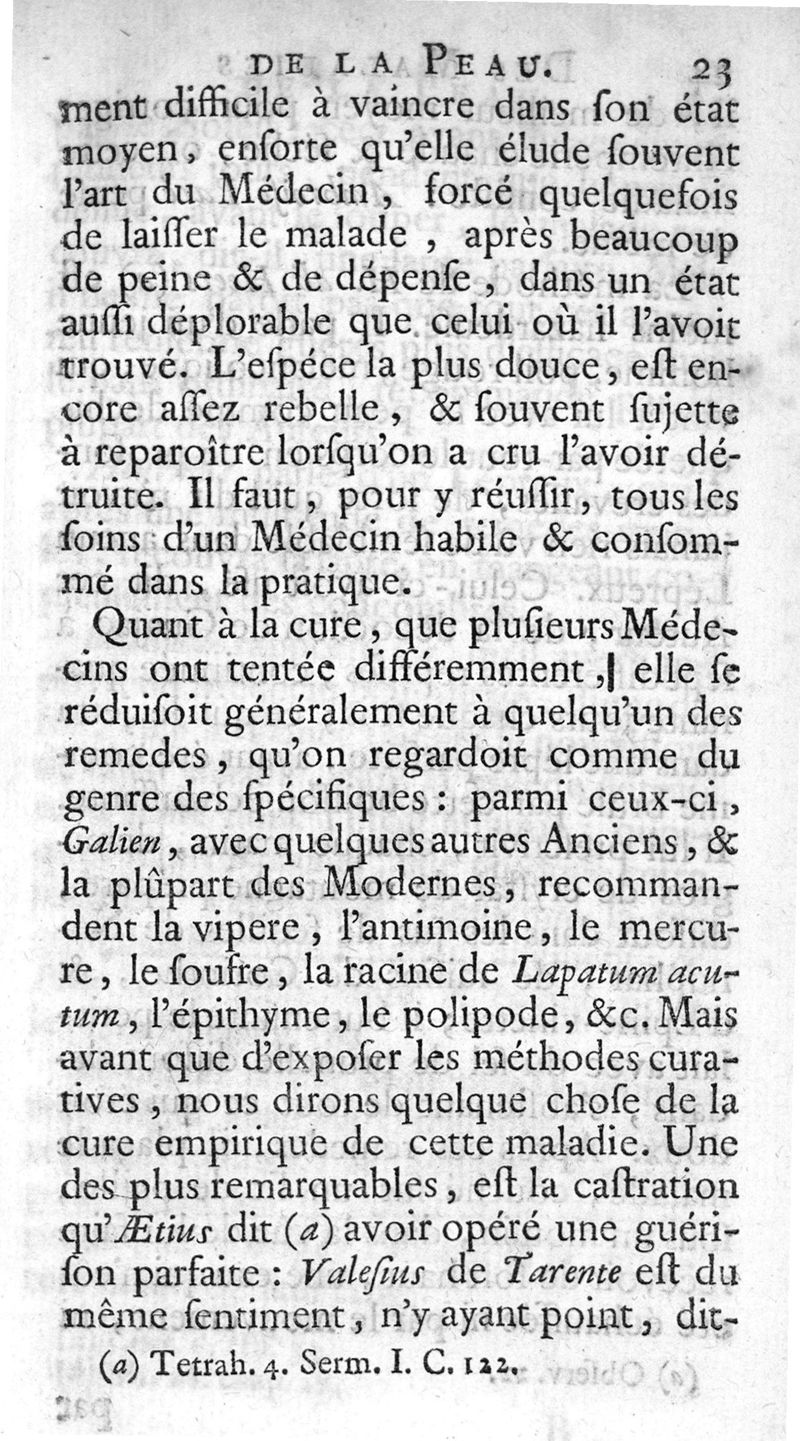 DE LA PEAU. 23

ment difficile à vaincre dans ſon état moyen, enſorte qu'elle élude ſouvent l'art du Médecin, forcé quelquefois de laiſſer le malade, après beaucoup de peine & de dépenſe, dans un état auſſi déplorable que celui où il l'avoit trouvé. L'eſpéce la plus douce, eſt encore aſſez rebelle, & ſouvent ſujette à reparoître lorſqu'on a cru l'avoir détruite. Il faut, pour y réuſſir, tous les ſoins d'un Médecin habile & conſommé dans la pratique.

Quant à la cure, que pluſieurs Médecins ont tentée différemment, elle ſe réduiſoit généralement à quelqu'un des remedes, qu'on regardoit comme du genre des ſpécifiques : parmi ceux-ci, Galien, avec quelques autres Anciens, & la plûpart des Modernes, recommandent la vipere, l'antimoine, le mercure, le ſoufre, la racine de Lapatum acutum, l'épithyme, le polipode, &c. Mais avant que d'expoſer les méthodes curatives, nous dirons quelque choſe de la cure empirique de cette maladie. Une des plus remarquables, eſt la caſtration qu'Ætius dit (a) avoir opéré une guériſon parfaite : Valeſius de Tarente eſt du même ſentiment, n'y ayant point, dit-

(a) Tetrah. 4. Serm. I. C. 122.